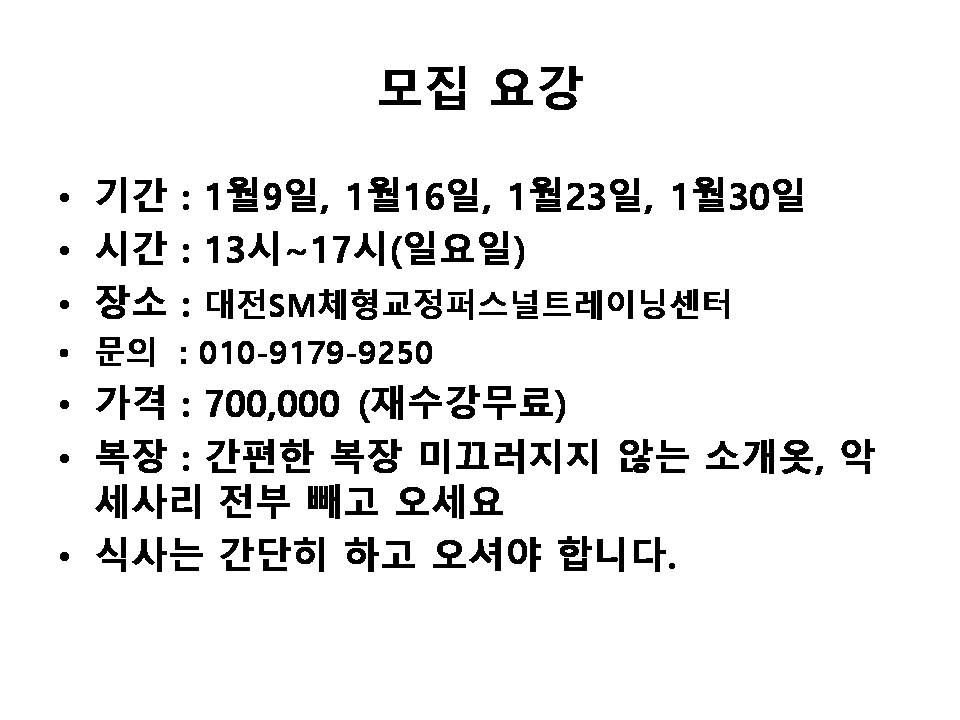 모집 요강

• 기간 : 1월9일, 1월16일, 1월23일, 1월30일
• 시간 : 13시~17시(일요일)
• 장소 : 대전SM체형교정퍼스널트레이닝센터
• 문의 : 010-9179-9250
• 가격 : 700,000 (재수강무료)
• 복장 : 간편한 복장 미끄러지지 않는 소개옷, 악세사리 전부 빼고 오세요
• 식사는 간단히 하고 오셔야 합니다.